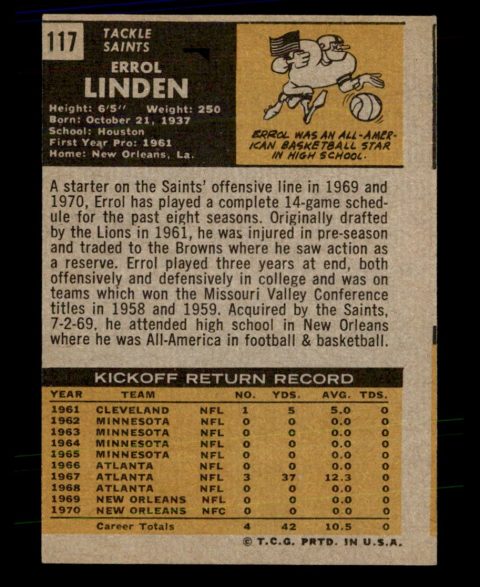 117

TACKLE
SAINTS

ERROL
LINDEN

Height: 6'5" Weight: 250
Born: October 21, 1937
School: Houston
First Year Pro: 1961
Home: New Orleans, La.

ERROL WAS AN ALL-AMERICAN BASKETBALL STAR IN HIGH SCHOOL.

A starter on the Saints' offensive line in 1969 and 1970, Errol has played a complete 14-game schedule for the past eight seasons. Originally drafted by the Lions in 1961, he was injured in pre-season and traded to the Browns where he saw action as a reserve. Errol played three years at end, both offensively and defensively in college and was on teams which won the Missouri Valley Conference titles in 1958 and 1959. Acquired by the Saints, 7-2-69, he attended high school in New Orleans where he was All-America in football & basketball.

KICKOFF RETURN RECORD

| YEAR | TEAM | | NO. | YDS. | AVG. | TDS. |
|---|---|---|---|---|---|---|
| 1961 | CLEVELAND | NFL | 1 | 5 | 5.0 | 0 |
| 1962 | MINNESOTA | NFL | 0 | 0 | 0.0 | 0 |
| 1963 | MINNESOTA | NFL | 0 | 0 | 0.0 | 0 |
| 1964 | MINNESOTA | NFL | 0 | 0 | 0.0 | 0 |
| 1965 | MINNESOTA | NFL | 0 | 0 | 0.0 | 0 |
| 1966 | ATLANTA | NFL | 0 | 0 | 0.0 | 0 |
| 1967 | ATLANTA | NFL | 3 | 37 | 12.3 | 0 |
| 1968 | ATLANTA | NFL | 0 | 0 | 0.0 | 0 |
| 1969 | NEW ORLEANS | NFL | 0 | 0 | 0.0 | 0 |
| 1970 | NEW ORLEANS | NFC | 0 | 0 | 0.0 | 0 |
| | Career Totals | | 4 | 42 | 10.5 | 0 |

© T.C.G. PRTD. IN U.S.A.